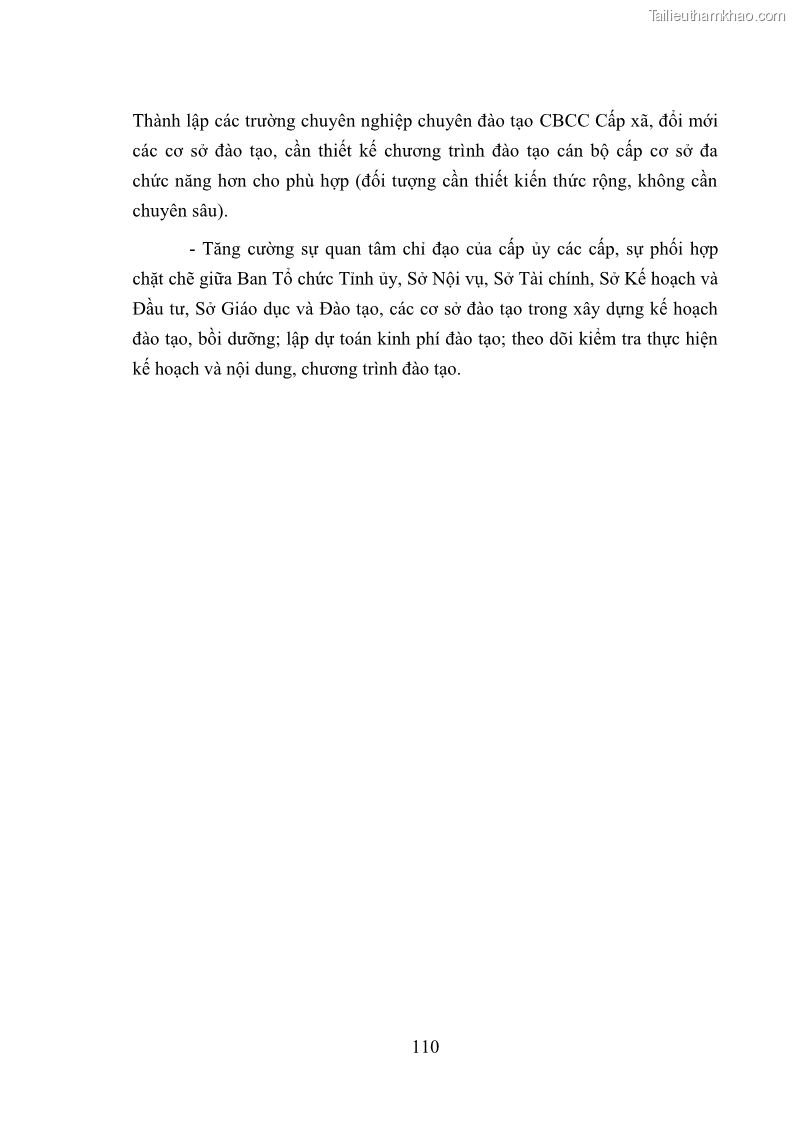 Tailieuthamkhao.com

Thành lập các trường chuyên nghiệp chuyên đào tạo CBCC Cấp xã, đổi mới các cơ sở đào tạo, cần thiết kế chương trình đào tạo cán bộ cấp cơ sở đa chức năng hơn cho phù hợp (đối tượng cần thiết kiến thức rộng, không cần chuyên sâu).

- Tăng cường sự quan tâm chỉ đạo của cấp ủy các cấp, sự phối hợp chặt chẽ giữa Ban Tổ chức Tỉnh ủy, Sở Nội vụ, Sở Tài chính, Sở Kế hoạch và Đầu tư, Sở Giáo dục và Đào tạo, các cơ sở đào tạo trong xây dựng kế hoạch đào tạo, bồi dưỡng; lập dự toán kinh phí đào tạo; theo dõi kiểm tra thực hiện kế hoạch và nội dung, chương trình đào tạo.

110